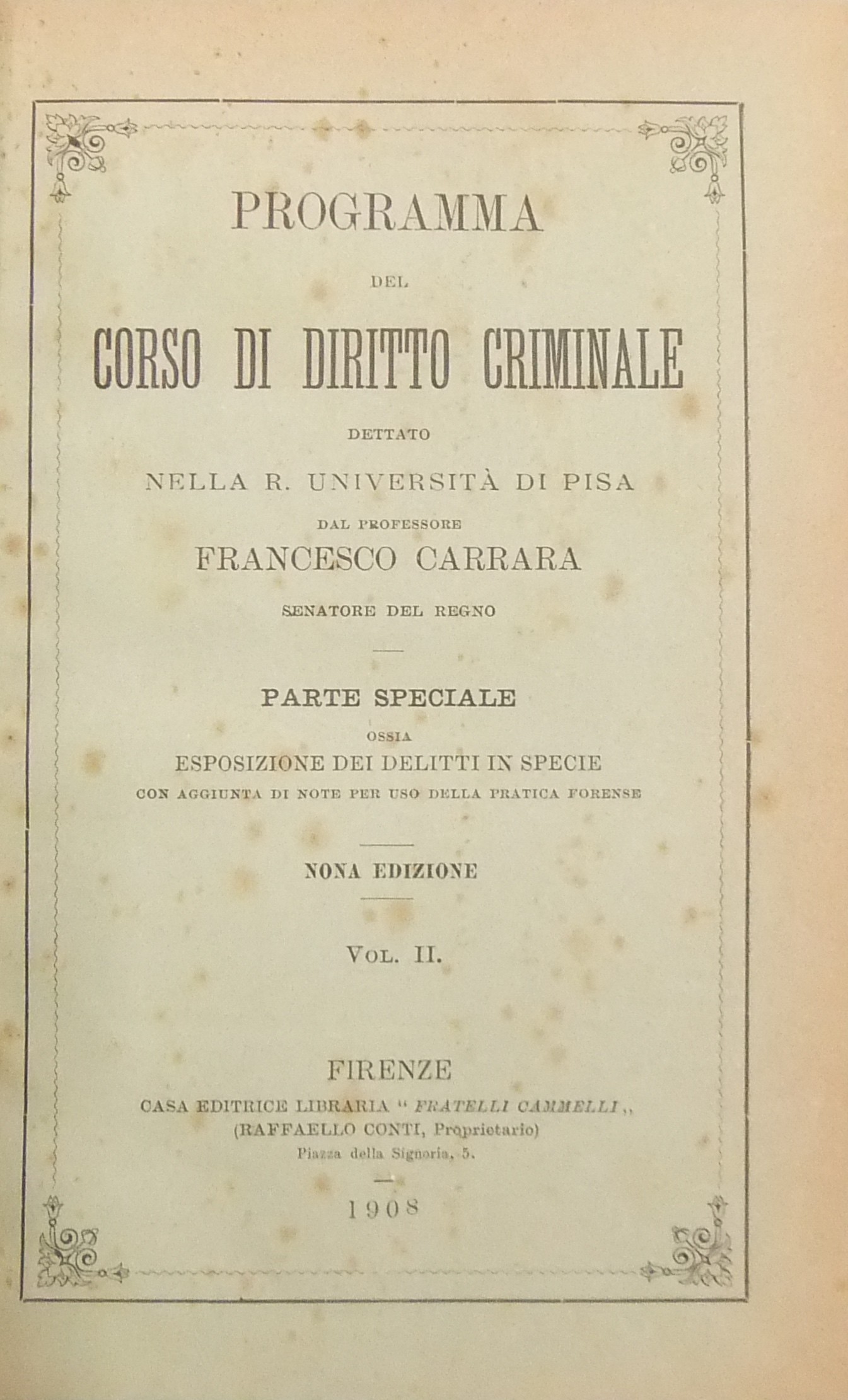 PROGRAMMA

DEL

CORSO DI DIRITTO CRIMINALE

DETTATO

NELLA R. UNIVERSITÀ DI PISA

DAL PROFESSORE

FRANCESCO CARRARA

SENATORE DEL REGNO

PARTE SPECIALE

OSSIA

ESPOSIZIONE DEI DELITTI IN SPECIE

CON AGGIUNTA DI NOTE PER USO DELLA PRATICA FORENSE

NONA EDIZIONE

VOL. II.

FIRENZE

CASA EDITRICE LIBRARIA " FRATELLI CAMMELLI ,,
(RAFFAELLO CONTI, Proprietario)
Piazza della Signoria, 5.

1908